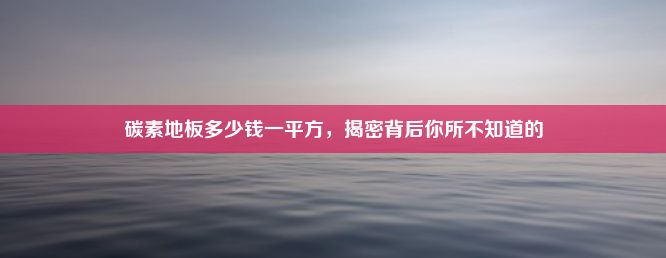 碳素地板多少钱一平方，揭密背后你所不知道的